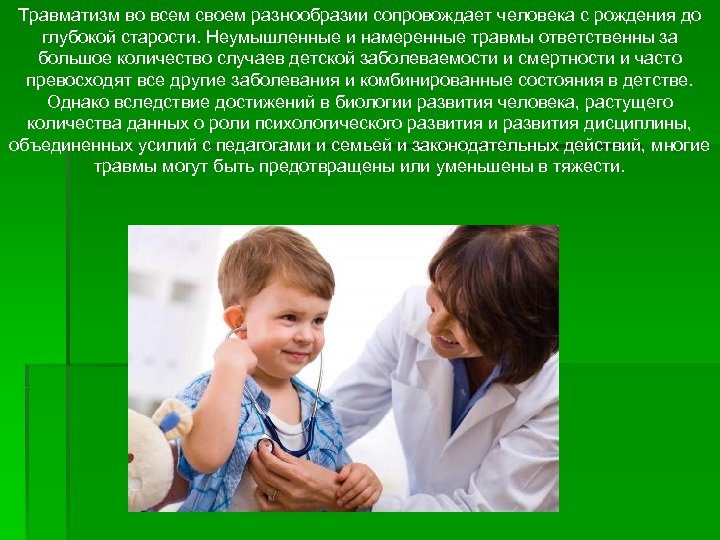 Травматизм во всем своем разнообразии сопровождает человека с рождения до глубокой старости. Неумышленные и намеренные травмы ответственны за большое количество случаев детской заболеваемости и смертности и часто превосходят все другие заболевания и комбинированные состояния в детстве. Однако вследствие достижений в биологии развития человека, растущего количества данных о роли психологического развития и развития дисциплины, объединенных усилий с педагогами и семьей и законодательных действий, многие травмы могут быть предотвращены или уменьшены в тяжести.